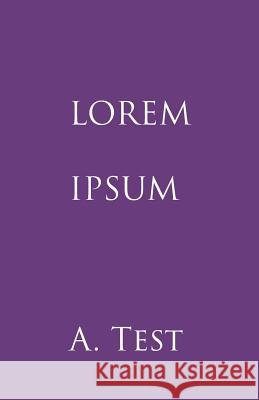 LOREM

IPSUM

A. TEST

Kraina Książek